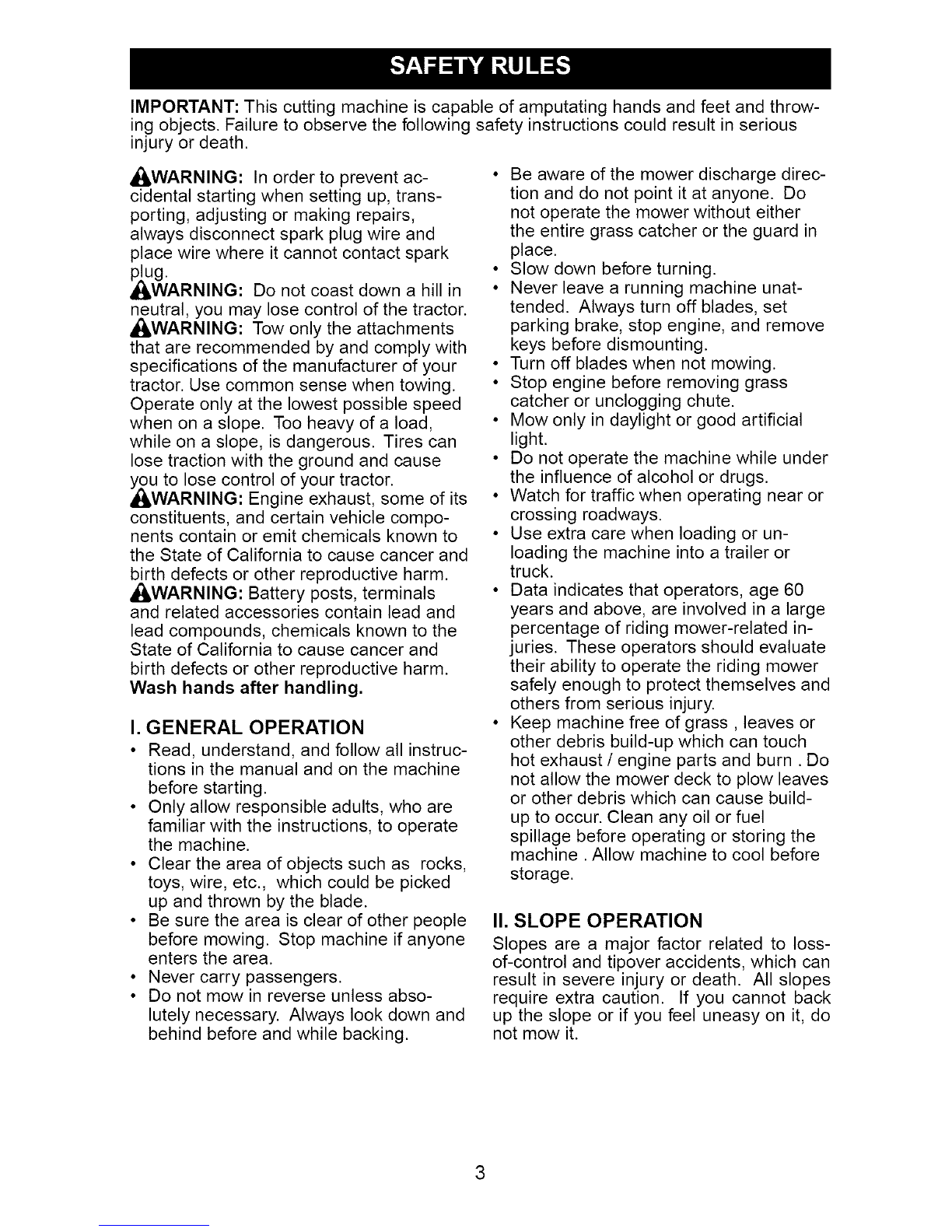 SAFETY RULES

IMPORTANT: This cutting machine is capable of amputating hands and feet and throwing objects. Failure to observe the following safety instructions could result in serious injury or death.

WARNING: In order to prevent accidental starting when setting up, transporting, adjusting or making repairs, always disconnect spark plug wire and place wire where it cannot contact spark plug.
WARNING: Do not coast down a hill in neutral, you may lose control of the tractor.
WARNING: Tow only the attachments that are recommended by and comply with specifications of the manufacturer of your tractor. Use common sense when towing. Operate only at the lowest possible speed when on a slope. Too heavy of a load, while on a slope, is dangerous. Tires can lose traction with the ground and cause you to lose control of your tractor.
WARNING: Engine exhaust, some of its constituents, and certain vehicle components contain or emit chemicals known to the State of California to cause cancer and birth defects or other reproductive harm.
WARNING: Battery posts, terminals and related accessories contain lead and lead compounds, chemicals known to the State of California to cause cancer and birth defects or other reproductive harm.
Wash hands after handling.

I. GENERAL OPERATION
• Read, understand, and follow all instructions in the manual and on the machine before starting.
• Only allow responsible adults, who are familiar with the instructions, to operate the machine.
• Clear the area of objects such as rocks, toys, wire, etc., which could be picked up and thrown by the blade.
• Be sure the area is clear of other people before mowing. Stop machine if anyone enters the area.
• Never carry passengers.
• Do not mow in reverse unless absolutely necessary. Always look down and behind before and while backing.
• Be aware of the mower discharge direction and do not point it at anyone. Do not operate the mower without either the entire grass catcher or the guard in place.
• Slow down before turning.
• Never leave a running machine unattended. Always turn off blades, set parking brake, stop engine, and remove keys before dismounting.
• Turn off blades when not mowing.
• Stop engine before removing grass catcher or unclogging chute.
• Mow only in daylight or good artificial light.
• Do not operate the machine while under the influence of alcohol or drugs.
• Watch for traffic when operating near or crossing roadways.
• Use extra care when loading or unloading the machine into a trailer or truck.
• Data indicates that operators, age 60 years and above, are involved in a large percentage of riding mower-related injuries. These operators should evaluate their ability to operate the riding mower safely enough to protect themselves and others from serious injury.
• Keep machine free of grass , leaves or other debris build-up which can touch hot exhaust / engine parts and burn . Do not allow the mower deck to plow leaves or other debris which can cause build-up to occur. Clean any oil or fuel spillage before operating or storing the machine . Allow machine to cool before storage.

II. SLOPE OPERATION
Slopes are a major factor related to loss-of-control and tipover accidents, which can result in severe injury or death. All slopes require extra caution. If you cannot back up the slope or if you feel uneasy on it, do not mow it.

3